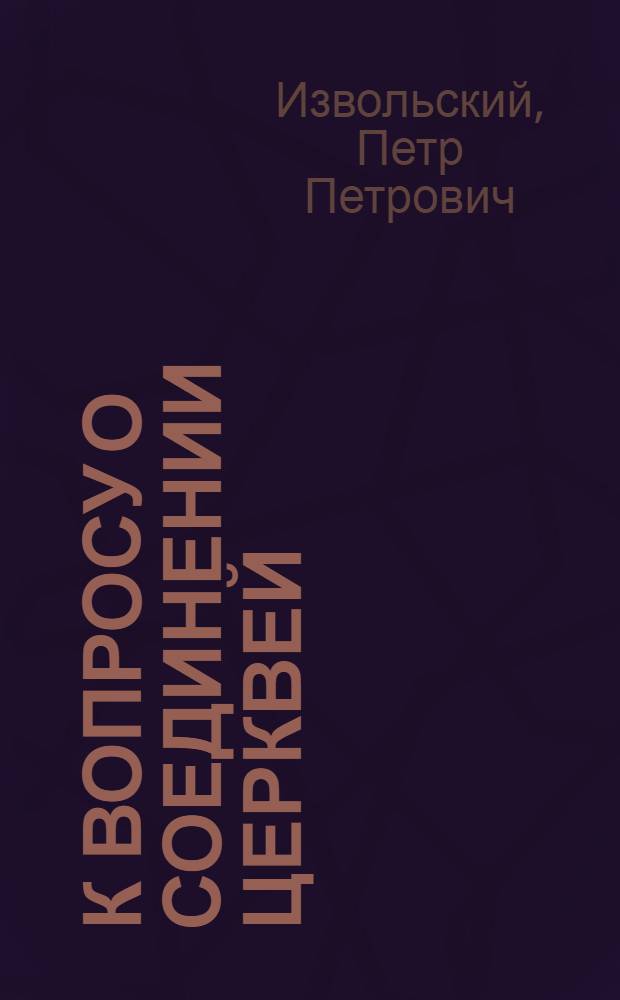 Извольский, Петр Петрович

К ВОПРОСУ О СОЕДИНЕНИИ ЦЕРКВЕЙ